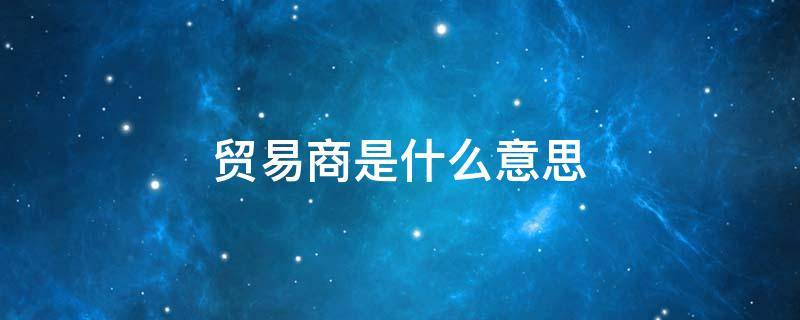 贸易商是什么意思